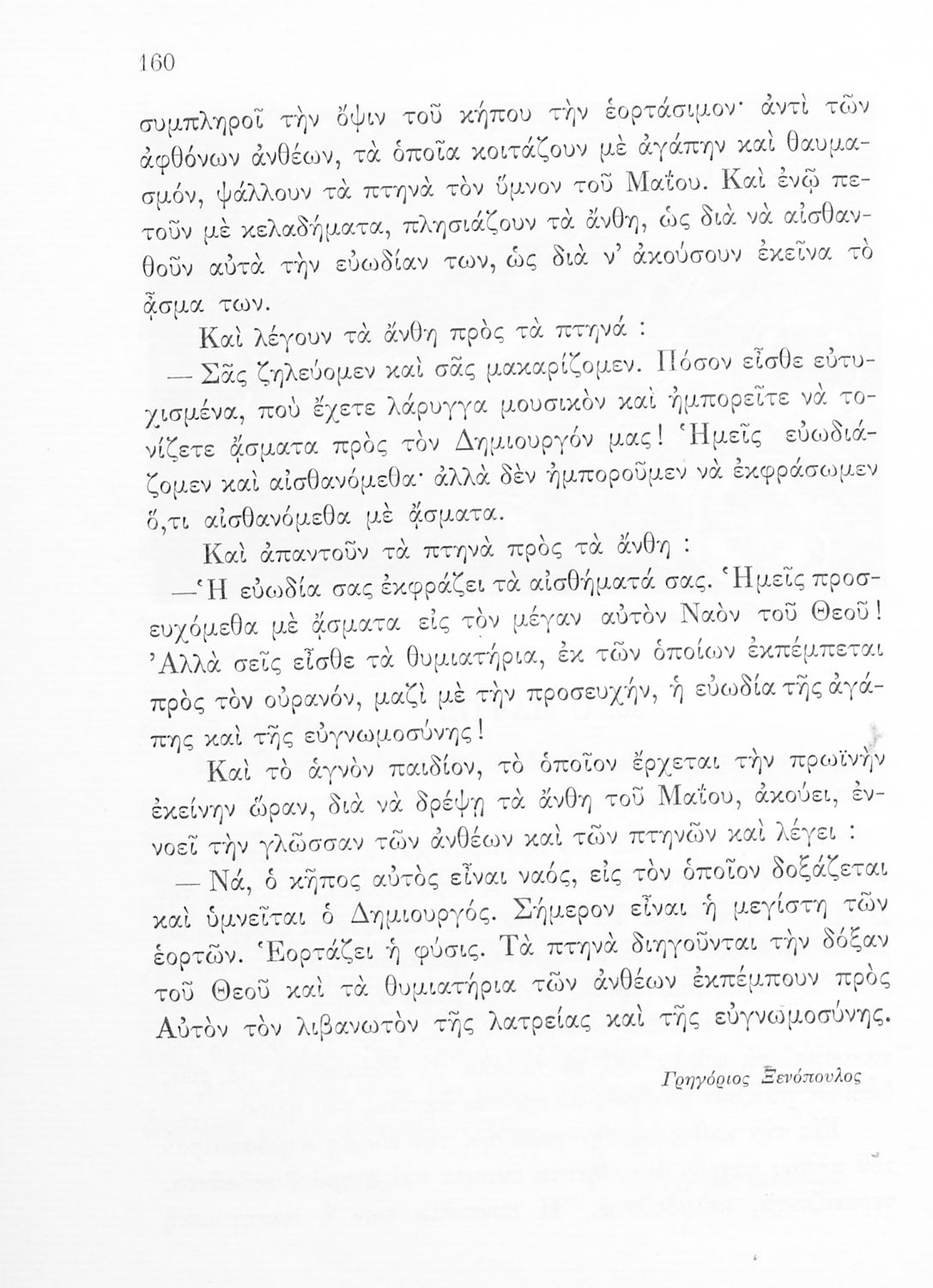 160

συμπληροῖ τὴν ὄψιν τοῦ κήπου τὴν ἑορτάσιμον· ἀντὶ τῶν ἀφθόνων ἀνθέων, τὰ ὁποῖα κοιτάζουν μὲ ἀγάπην καὶ θαυμασμόν, ψάλλουν τὰ πτηνὰ τὸν ὕμνον τοῦ Μαΐου. Καὶ ἐνῷ πετοῦν μὲ κελαδήματα, πλησιάζουν τὰ ἄνθη, ὡς διὰ νὰ αἰσθανθοῦν αὐτὰ τὴν εὐωδίαν των, ὡς διὰ ν' ἀκούσουν ἐκεῖνα τὸ ᾆσμα των.

Καὶ λέγουν τὰ ἄνθη πρὸς τὰ πτηνά :

— Σᾶς ζηλεύομεν καὶ σᾶς μακαρίζομεν. Πόσον εἶσθε εὐτυχισμένα, ποὺ ἔχετε λάρυγγα μουσικὸν καὶ ἠμπορεῖτε νὰ τονίζετε ᾄσματα πρὸς τὸν Δημιουργόν μας! Ἡμεῖς εὐωδιάζομεν καὶ αἰσθανόμεθα· ἀλλὰ δὲν ἠμποροῦμεν νὰ ἐκφράσωμεν ὅ,τι αἰσθανόμεθα μὲ ᾄσματα.

Καὶ ἀπαντοῦν τὰ πτηνὰ πρὸς τὰ ἄνθη :

—Ἡ εὐωδία σας ἐκφράζει τὰ αἰσθήματά σας. Ἡμεῖς προσευχόμεθα μὲ ᾄσματα εἰς τὸν μέγαν αὐτὸν Ναὸν τοῦ Θεοῦ! Ἀλλὰ σεῖς εἶσθε τὰ θυμιατήρια, ἐκ τῶν ὁποίων ἐκπέμπεται πρὸς τὸν οὐρανόν, μαζὶ μὲ τὴν προσευχήν, ἡ εὐωδία τῆς ἀγάπης καὶ τῆς εὐγνωμοσύνης!

Καὶ τὸ ἁγνὸν παιδίον, τὸ ὁποῖον ἔρχεται τὴν πρωϊνὴν ἐκείνην ὥραν, διὰ νὰ δρέψῃ τὰ ἄνθη τοῦ Μαΐου, ἀκούει, ἐννοεῖ τὴν γλῶσσαν τῶν ἀνθέων καὶ τῶν πτηνῶν καὶ λέγει :

— Νά, ὁ κῆπος αὐτὸς εἶναι ναός, εἰς τὸν ὁποῖον δοξάζεται καὶ ὑμνεῖται ὁ Δημιουργός. Σήμερον εἶναι ἡ μεγίστη τῶν ἑορτῶν. Ἑορτάζει ἡ φύσις. Τὰ πτηνὰ διηγοῦνται τὴν δόξαν τοῦ Θεοῦ καὶ τὰ θυμιατήρια τῶν ἀνθέων ἐκπέμπουν πρὸς Αὐτὸν τὸν λιβανωτὸν τῆς λατρείας καὶ τῆς εὐγνωμοσύνης.

Γρηγόριος Ξενόπουλος